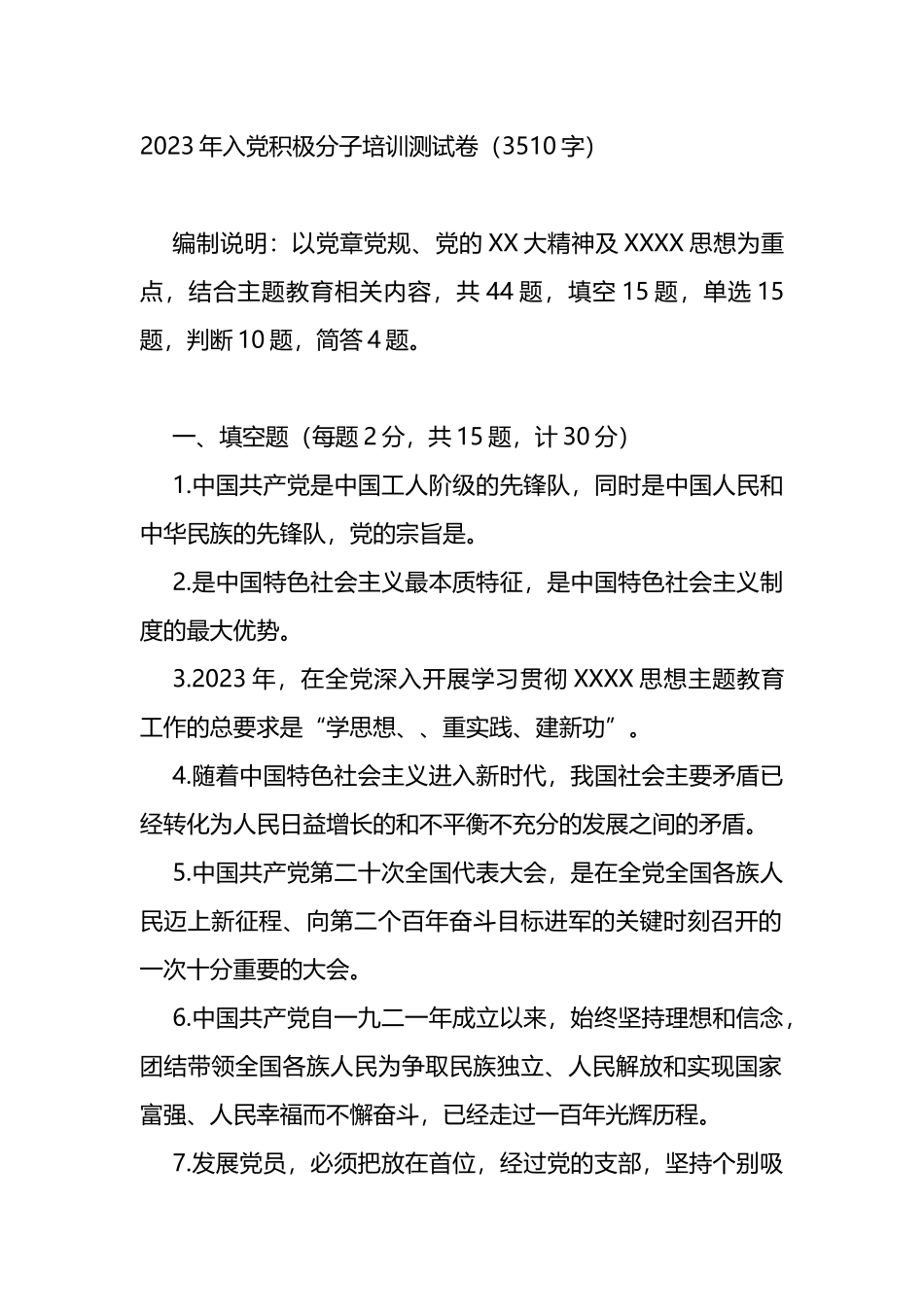 2023 年入党积极分子培训测试卷（3510 字）

编制说明：以党章党规、党的 XX 大精神及 XXXX 思想为重点，结合主题教育相关内容，共 44 题，填空 15 题，单选 15 题，判断 10 题，简答 4 题。

一、填空题（每题 2 分，共 15 题，计 30 分）

1.中国共产党是中国工人阶级的先锋队，同时是中国人民和中华民族的先锋队，党的宗旨是。

2.是中国特色社会主义最本质特征，是中国特色社会主义制度的最大优势。

3.2023 年，在全党深入开展学习贯彻 XXXX 思想主题教育工作的总要求是“学思想、、重实践、建新功”。

4.随着中国特色社会主义进入新时代，我国社会主要矛盾已经转化为人民日益增长的和不平衡不充分的发展之间的矛盾。

5.中国共产党第二十次全国代表大会，是在全党全国各族人民迈上新征程、向第二个百年奋斗目标进军的关键时刻召开的一次十分重要的大会。

6.中国共产党自一九二一年成立以来，始终坚持理想和信念，团结带领全国各族人民为争取民族独立、人民解放和实现国家富强、人民幸福而不懈奋斗，已经走过一百年光辉历程。

7.发展党员，必须把放在首位，经过党的支部，坚持个别吸